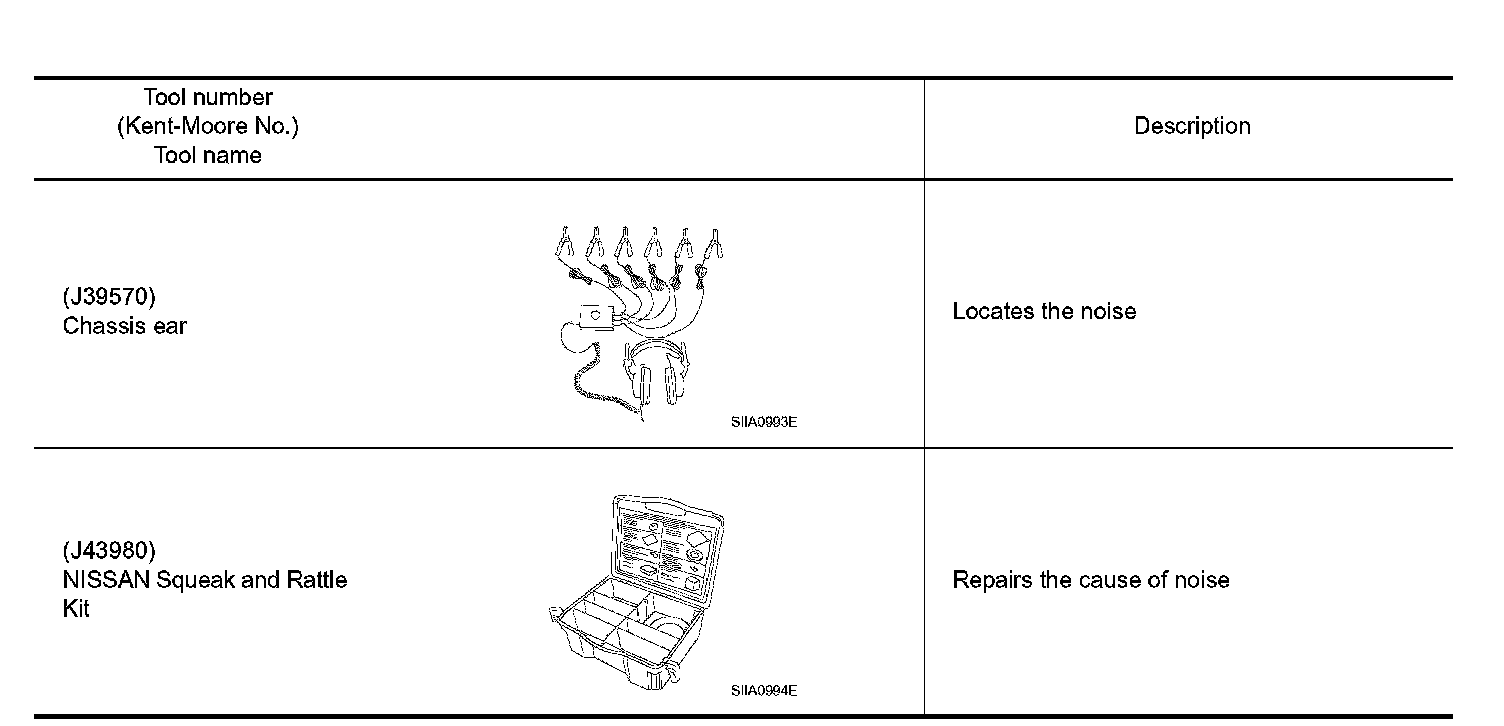 | Tool number (Kent-Moore No.) Tool name | Description |
|---|---|
| (J39570) Chassis ear SIIA0993E | Locates the noise |
| (J43980) NISSAN Squeak and Rattle Kit SIIA0994E | Repairs the cause of noise |